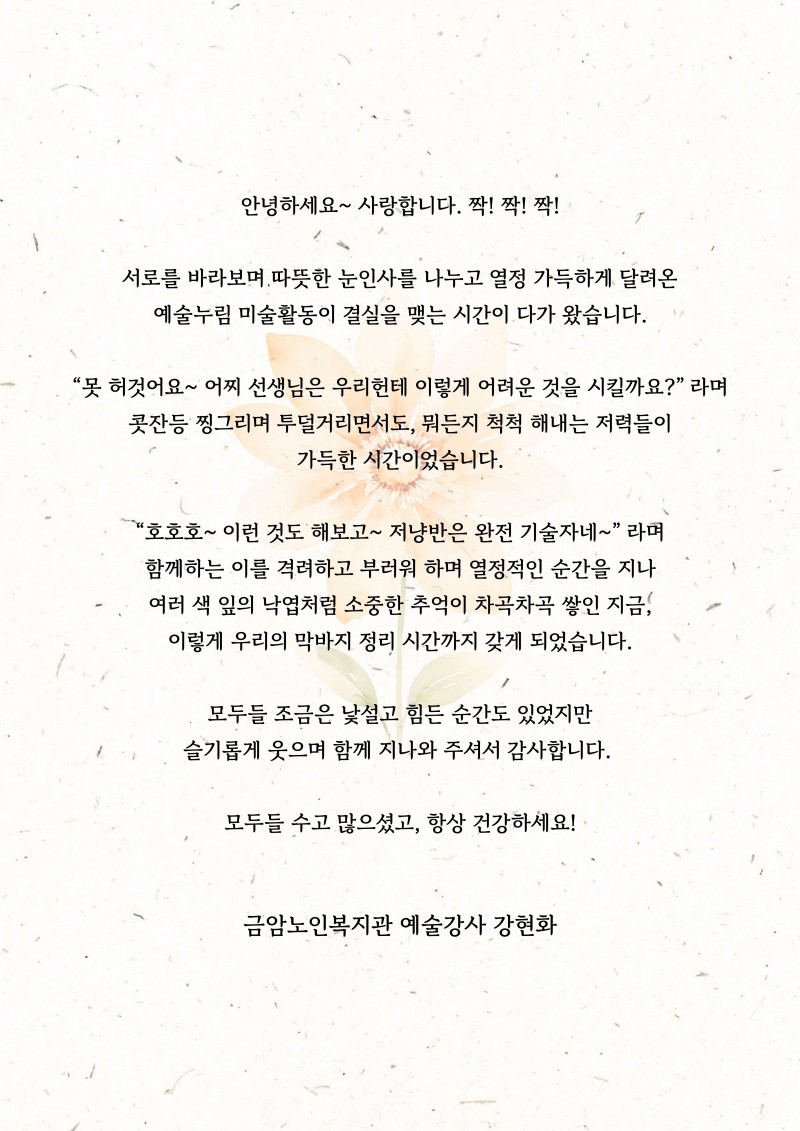 안녕하세요~ 사랑합니다. 짝! 짝! 짝!

서로를 바라보며 따뜻한 눈인사를 나누고 열정 가득하게 달려온 예술누림 미술활동이 결실을 맺는 시간이 다가 왔습니다.

“못 허것어요~ 어찌 선생님은 우리헌테 이렇게 어려운 것을 시킬까요?” 라며 콧잔등 찡그리며 투덜거리면서도, 뭐든지 척척 해내는 저력들이 가득한 시간이었습니다.

“호호호~ 이런 것도 해보고~ 저냥반은 완전 기술자네~” 라며 함께하는 이를 격려하고 부러워 하며 열정적인 순간을 지나 여러 색 잎의 낙엽처럼 소중한 추억이 차곡차곡 쌓인 지금, 이렇게 우리의 막바지 정리 시간까지 갖게 되었습니다.

모두들 조금은 낯설고 힘든 순간도 있었지만 슬기롭게 웃으며 함께 지나와 주셔서 감사합니다.

모두들 수고 많으셨고, 항상 건강하세요!

금암노인복지관 예술강사 강현화